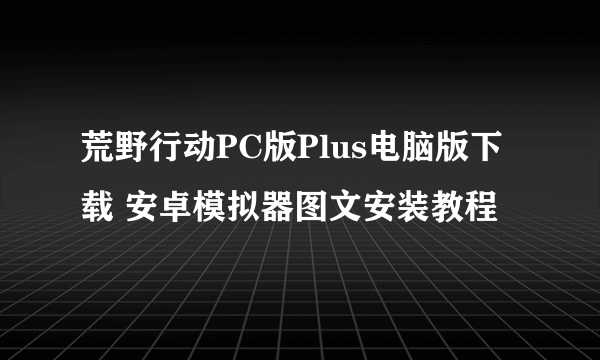 荒野行动PC版Plus电脑版下载 安卓模拟器图文安装教程